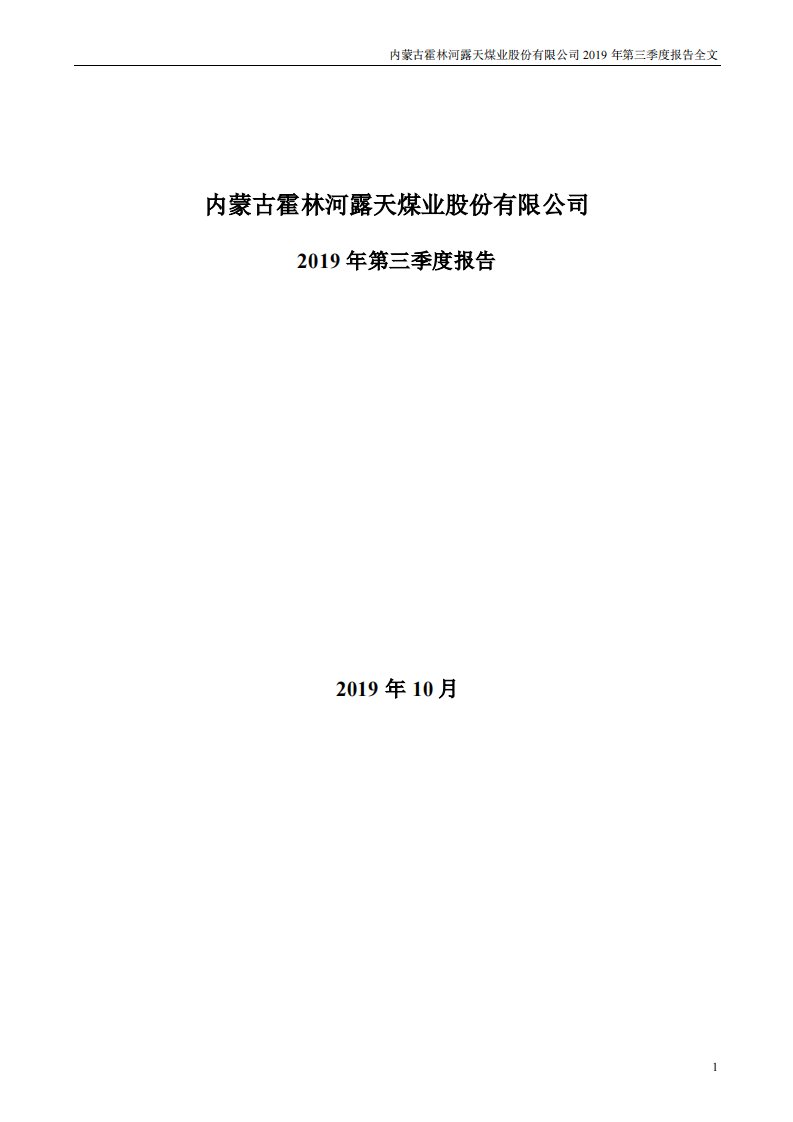 内蒙古霍林河露天煤业股份有限公司 2019 年第三季度报告全文

内蒙古霍林河露天煤业股份有限公司

2019 年第三季度报告

2019 年 10 月

1